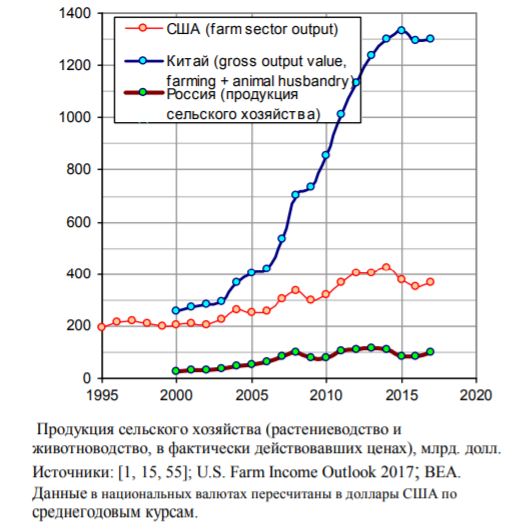 1400
1200
1000
800
600
400
200
0

США (farm sector output)
Китай (gross output value, farming + animal husbandry)
Россия (продукция сельского хозяйства)

1995 2000 2005 2010 2015 2020

Продукция сельского хозяйства (растениеводство и животноводство, в фактически действовавших ценах), млрд. долл.

Источники: [1, 15, 55]; U.S. Farm Income Outlook 2017; BEA.

Данные в национальных валютах пересчитаны в доллары США по среднегодовым курсам.